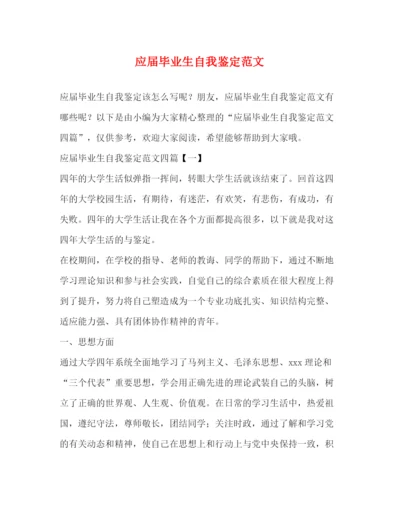 应届毕业生自我鉴定范文

应届毕业生自我鉴定该怎么写呢？朋友，应届毕业生自我鉴定范文有哪些呢？以下是由小编为大家精心整理的“应届毕业生自我鉴定范文四篇”，仅供参考，欢迎大家阅读，希望能够帮助到大家哦。

应届毕业生自我鉴定范文四篇【一】

四年的大学生活似弹指一挥间，转眼大学生活就该结束了。回首这四年的大学校园生活，有期待，有迷茫，有欢笑，有悲伤，有成功，有失败。四年的大学生活让我在各个方面都提高很多，以下就是我对这四年大学生活的与鉴定。

在校期间，在学校的指导、老师的教诲、同学的帮助下，通过不断地学习理论知识和参与社会实践，自觉自己的综合素质在很大程度上得到了提升，努力将自己塑造成为一个专业功底扎实、知识结构完整、适应能力强、具有团体协作精神的青年。

一、思想方面

通过大学四年系统全面地学习了马列主义、毛泽东思想、xxx 理论和“三个代表”重要思想，学会用正确先进的理论武装自己的头脑，树立了正确的世界观、人生观、价值观。在日常的学习生活中，热爱祖国，遵纪守法，尊师敬长，团结同学；关注时政，通过了解和学习党的有关动态和精神，使自己在思想上和行动上与党中央保持一致，积